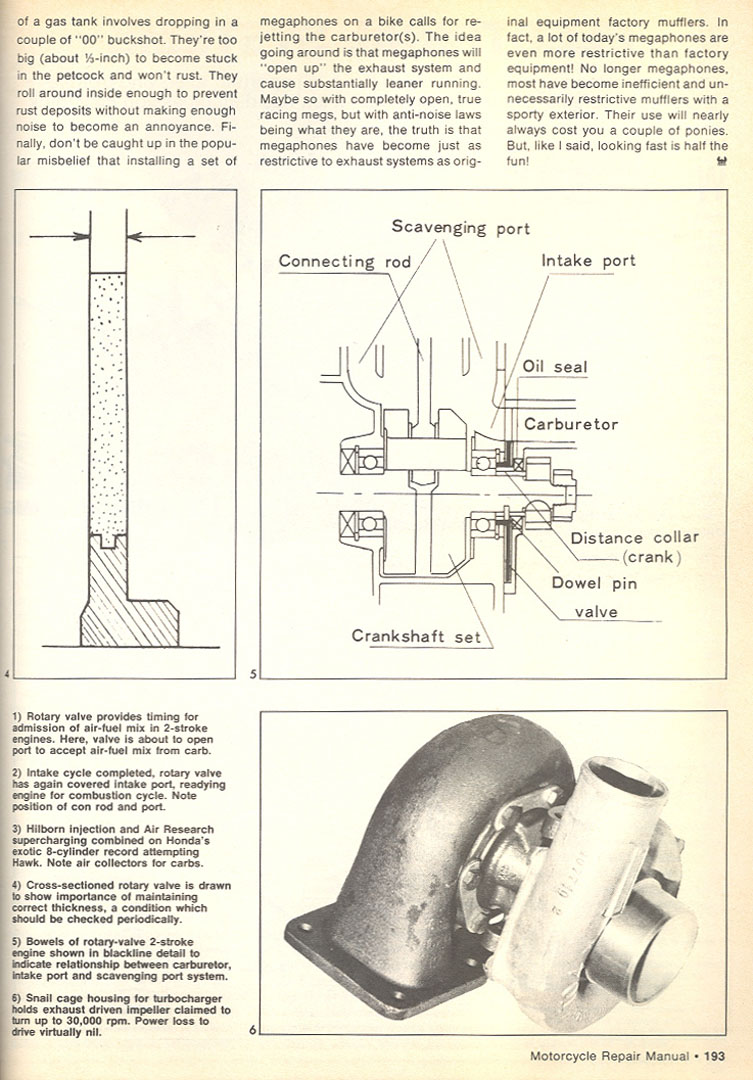 of a gas tank involves dropping in a couple of "00" buckshot. They're too big (about ⅓-inch) to become stuck in the petcock and won't rust. They roll around inside enough to prevent rust deposits without making enough noise to become an annoyance. Finally, don't be caught up in the popular misbelief that installing a set of megaphones on a bike calls for rejetting the carburetor(s). The idea going around is that megaphones will "open up" the exhaust system and cause substantially leaner running. Maybe so with completely open, true racing megs, but with anti-noise laws being what they are, the truth is that megaphones have become just as restrictive to exhaust systems as original equipment factory mufflers. In fact, a lot of today's megaphones are even more restrictive than factory equipment! No longer megaphones, most have become inefficient and unnecessarily restrictive mufflers with a sporty exterior. Their use will nearly always cost you a couple of ponies. But, like I said, looking fast is half the fun!

4

Scavenging port
Connecting rod
Intake port
Oil seal
Carburetor
Distance collar (crank)
Dowel pin
valve
Crankshaft set

5

1) Rotary valve provides timing for admission of air-fuel mix in 2-stroke engines. Here, valve is about to open port to accept air-fuel mix from carb.

2) Intake cycle completed, rotary valve has again covered intake port, readying engine for combustion cycle. Note position of con rod and port.

3) Hilborn injection and Air Research supercharging combined on Honda's exotic 8-cylinder record attempting Hawk. Note air collectors for carbs.

4) Cross-sectioned rotary valve is drawn to show importance of maintaining correct thickness, a condition which should be checked periodically.

5) Bowels of rotary-valve 2-stroke engine shown in blackline detail to indicate relationship between carburetor, intake port and scavenging port system.

6) Snail cage housing for turbocharger holds exhaust driven impeller claimed to turn up to 30,000 rpm. Power loss to drive virtually nil.

6

Motorcycle Repair Manual • 193